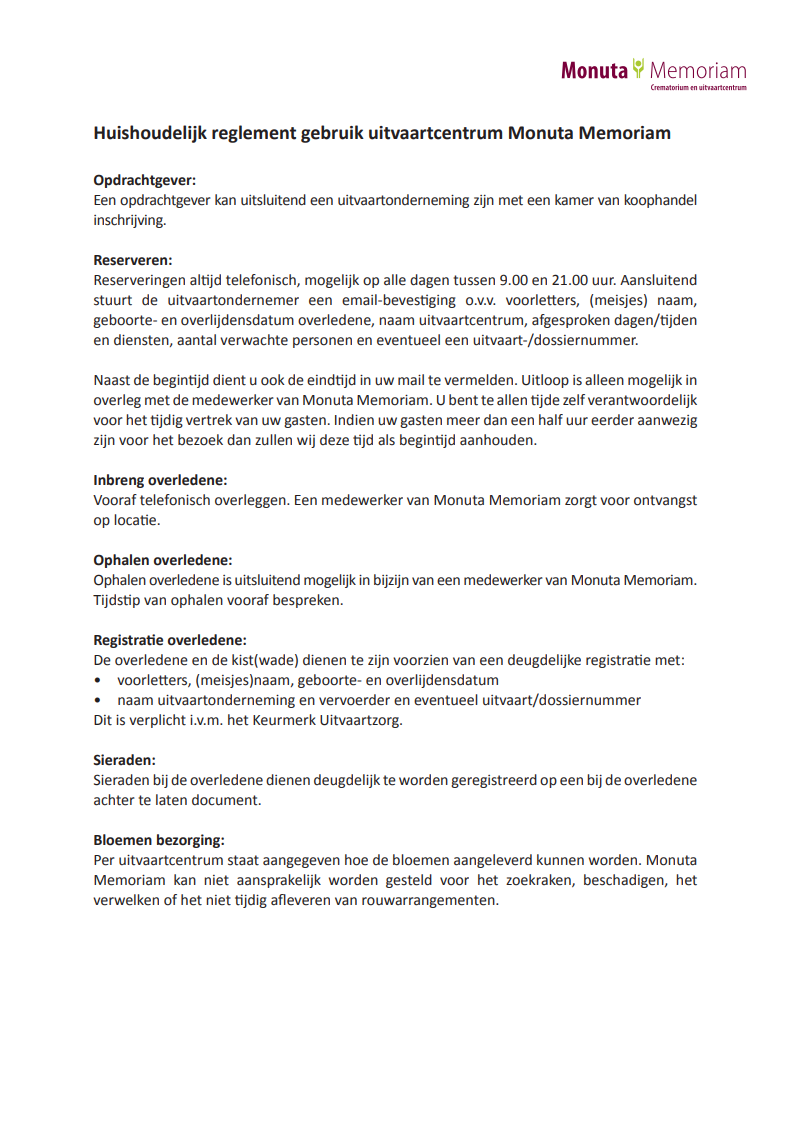 Monuta Memoriam
Crematorium en uitvaartcentrum

Huishoudelijk reglement gebruik uitvaartcentrum Monuta Memoriam

Opdrachtgever:
Een opdrachtgever kan uitsluitend een uitvaartonderneming zijn met een kamer van koophandel inschrijving.

Reserveren:
Reserveringen altijd telefonisch, mogelijk op alle dagen tussen 9.00 en 21.00 uur. Aansluitend stuurt de uitvaartondernemer een email-bevestiging o.v.v. voorletters, (meisjes) naam, geboorte- en overlijdensdatum overledene, naam uitvaartcentrum, afgesproken dagen/tijden en diensten, aantal verwachte personen en eventueel een uitvaart-/dossiernummer.

Naast de begintijd dient u ook de eindtijd in uw mail te vermelden. Uitloop is alleen mogelijk in overleg met de medewerker van Monuta Memoriam. U bent te allen tijde zelf verantwoordelijk voor het tijdig vertrek van uw gasten. Indien uw gasten meer dan een half uur eerder aanwezig zijn voor het bezoek dan zullen wij deze tijd als begintijd aanhouden.

Inbreng overledene:
Vooraf telefonisch overleggen. Een medewerker van Monuta Memoriam zorgt voor ontvangst op locatie.

Ophalen overledene:
Ophalen overledene is uitsluitend mogelijk in bijzijn van een medewerker van Monuta Memoriam. Tijdstip van ophalen vooraf bespreken.

Registratie overledene:
De overledene en de kist(wade) dienen te zijn voorzien van een deugdelijke registratie met:
• voorletters, (meisjes)naam, geboorte- en overlijdensdatum
• naam uitvaartonderneming en vervoerder en eventueel uitvaart/dossiernummer
Dit is verplicht i.v.m. het Keurmerk Uitvaartzorg.

Sieraden:
Sieraden bij de overledene dienen deugdelijk te worden geregistreerd op een bij de overledene achter te laten document.

Bloemen bezorging:
Per uitvaartcentrum staat aangegeven hoe de bloemen aangeleverd kunnen worden. Monuta Memoriam kan niet aansprakelijk worden gesteld voor het zoekraken, beschadigen, het verwelken of het niet tijdig afleveren van rouwarrangementen.